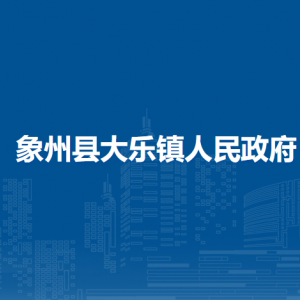 象州县大乐镇人民政府